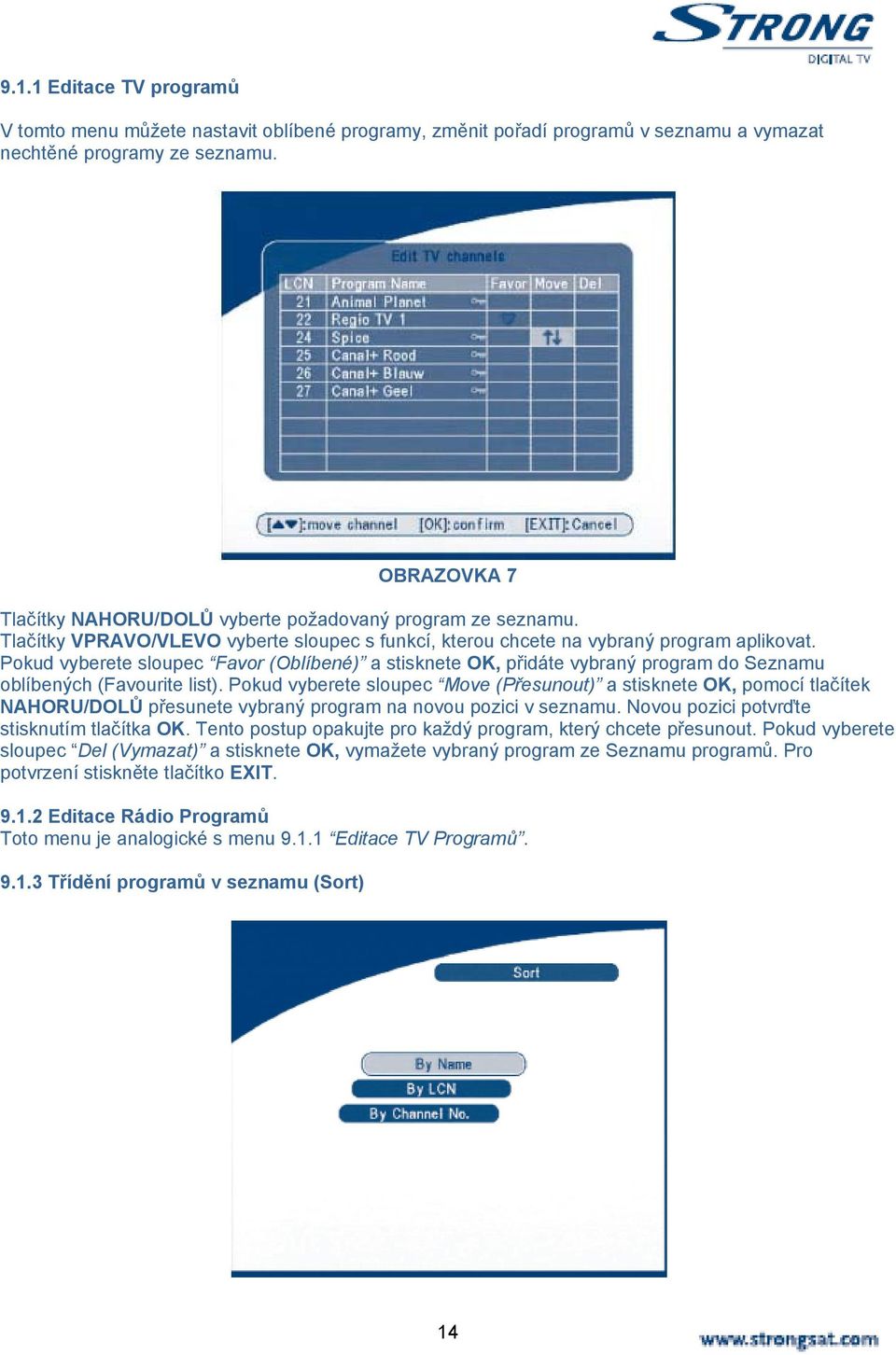 STRONG
DIGITAL TV

9.1.1 Editace TV programů

V tomto menu můžete nastavit oblíbené programy, změnit pořadí programů v seznamu a vymazat nechtěné programy ze seznamu.

Edit TV channels

| LCN | Program Name | Favor | Move | Del |
|---|---|---|---|---|
| 21 | Animal Planet | | | |
| 22 | Regio TV 1 | | | |
| 24 | Spice | | | |
| 25 | Canal+ Rood | | | |
| 26 | Canal+ Blauw | | | |
| 27 | Canal+ Geel | | | |

[▲▼]:move channel [OK]:confirm [EXIT]:Cancel

OBRAZOVKA 7

Tlačítky NAHORU/DOLŮ vyberte požadovaný program ze seznamu.
Tlačítky VPRAVO/VLEVO vyberte sloupec s funkcí, kterou chcete na vybraný program aplikovat. Pokud vyberete sloupec “Favor (Oblíbené)” a stisknete OK, přidáte vybraný program do Seznamu oblíbených (Favourite list). Pokud vyberete sloupec “Move (Přesunout)” a stisknete OK, pomocí tlačítek NAHORU/DOLŮ přesunete vybraný program na novou pozici v seznamu. Novou pozici potvrďte stisknutím tlačítka OK. Tento postup opakujte pro každý program, který chcete přesunout. Pokud vyberete sloupec “Del (Vymazat)” a stisknete OK, vymažete vybraný program ze Seznamu programů. Pro potvrzení stiskněte tlačítko EXIT.

9.1.2 Editace Rádio Programů
Toto menu je analogické s menu 9.1.1 “Editace TV Programů”.

9.1.3 Třídění programů v seznamu (Sort)

Sort

By Name
By LCN
By Channel No.

14

www.strongsat.com